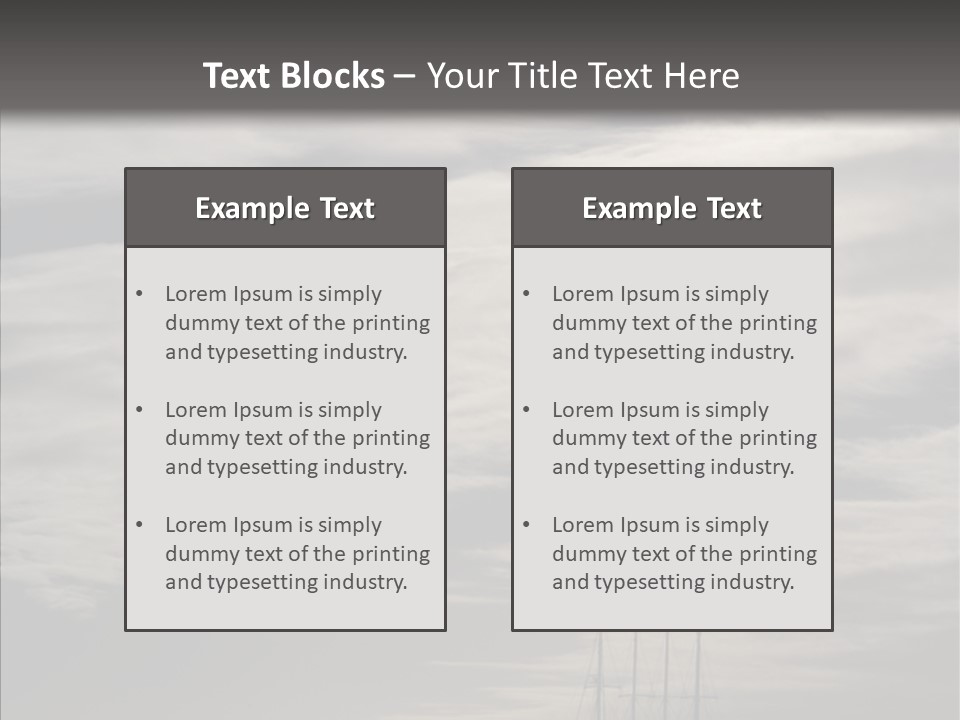 Text Blocks – Your Title Text Here

Example Text

• Lorem Ipsum is simply dummy text of the printing and typesetting industry.
• Lorem Ipsum is simply dummy text of the printing and typesetting industry.
• Lorem Ipsum is simply dummy text of the printing and typesetting industry.

Example Text

• Lorem Ipsum is simply dummy text of the printing and typesetting industry.
• Lorem Ipsum is simply dummy text of the printing and typesetting industry.
• Lorem Ipsum is simply dummy text of the printing and typesetting industry.